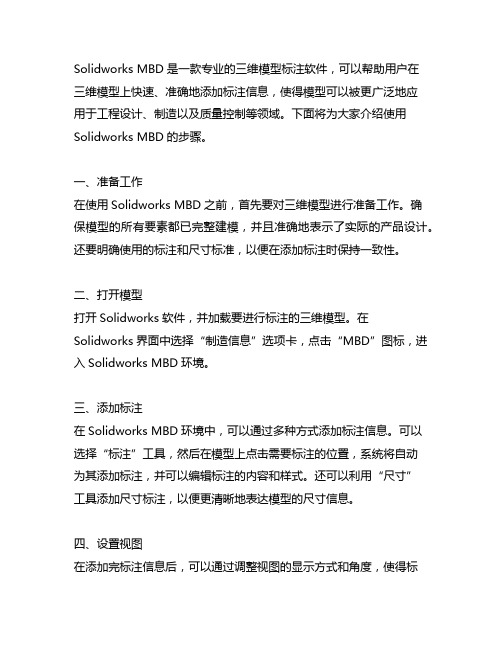 Solidworks MBD 是一款专业的三维模型标注软件，可以帮助用户在三维模型上快速、准确地添加标注信息，使得模型可以被更广泛地应用于工程设计、制造以及质量控制等领域。下面将为大家介绍使用 Solidworks MBD 的步骤。

一、准备工作
在使用 Solidworks MBD 之前，首先要对三维模型进行准备工作。确保模型的所有要素都已完整建模，并且准确地表示了实际的产品设计。还要明确使用的标注和尺寸标准，以便在添加标注时保持一致性。

二、打开模型
打开 Solidworks 软件，并加载要进行标注的三维模型。在 Solidworks 界面中选择“制造信息”选项卡，点击“MBD”图标，进入 Solidworks MBD 环境。

三、添加标注
在 Solidworks MBD 环境中，可以通过多种方式添加标注信息。可以选择“标注”工具，然后在模型上点击需要标注的位置，系统将自动为其添加标注，并可以编辑标注的内容和样式。还可以利用“尺寸”工具添加尺寸标注，以便更清晰地表达模型的尺寸信息。

四、设置视图
在添加完标注信息后，可以通过调整视图的显示方式和角度，使得标